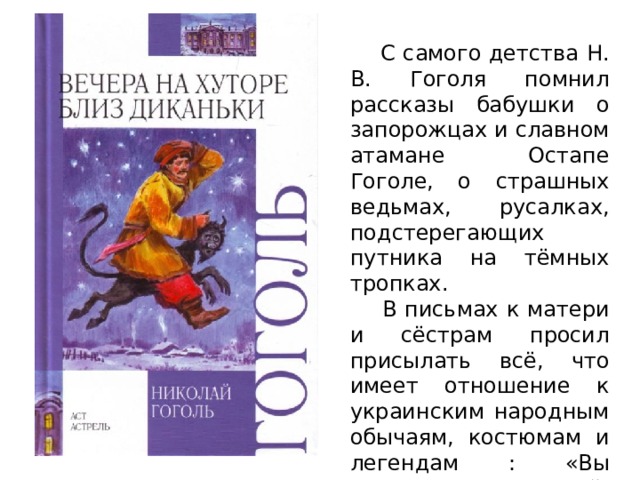 ВЕЧЕРА НА ХУТОРЕ БЛИЗ ДИКАНЬКИ

ГОГОЛЬ

НИКОЛАЙ ГОГОЛЬ

АСТ АСТРЕЛЬ

С самого детства Н. В. Гоголя помнил рассказы бабушки о запорожцах и славном атамане Остапе Гоголе, о страшных ведьмах, русалках, подстерегающих путника на тёмных тропках.

В письмах к матери и сёстрам просил присылать всё, что имеет отношение к украинским народным обычаям, костюмам и легендам : «Вы